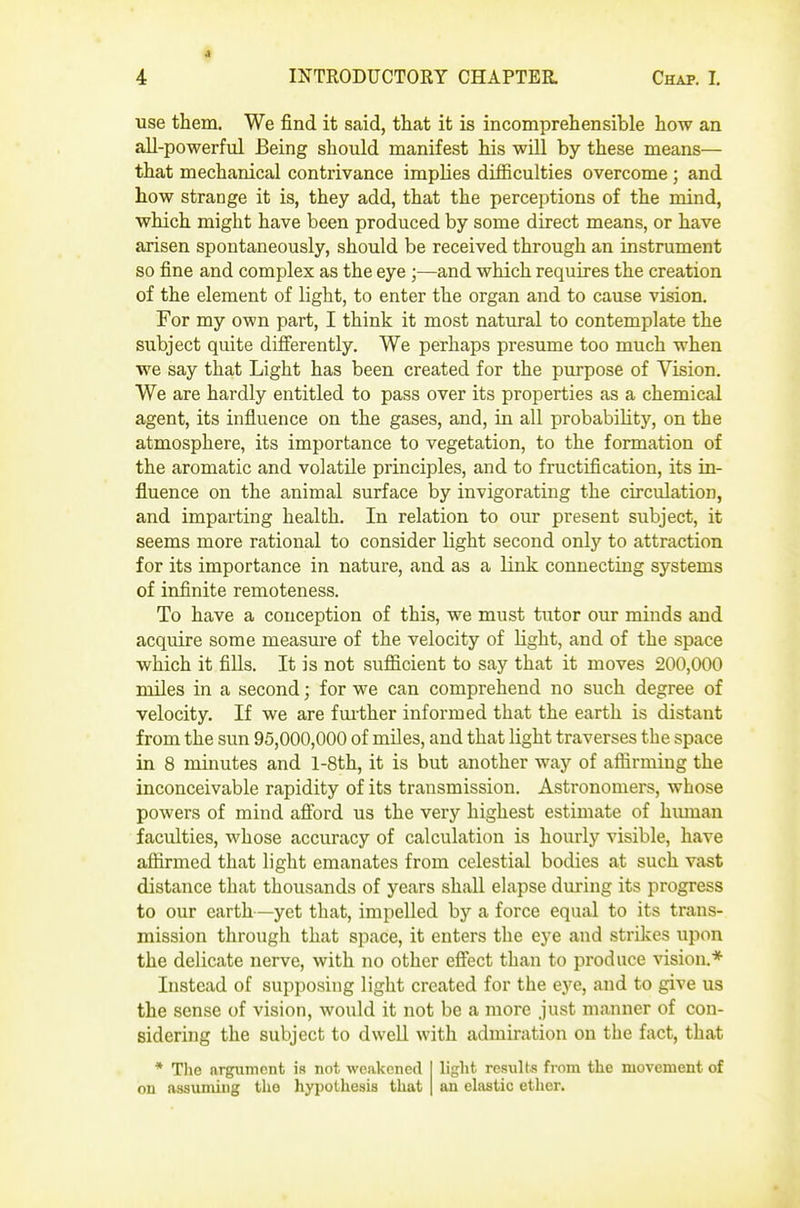 4 INTRODUCTORY CHAPTER. Chap. I.

use them. We find it said, that it is incomprehensible how an all-powerful Being should manifest his will by these means—that mechanical contrivance implies difficulties overcome; and how strange it is, they add, that the perceptions of the mind, which might have been produced by some direct means, or have arisen spontaneously, should be received through an instrument so fine and complex as the eye;—and which requires the creation of the element of light, to enter the organ and to cause vision.

For my own part, I think it most natural to contemplate the subject quite differently. We perhaps presume too much when we say that Light has been created for the purpose of Vision. We are hardly entitled to pass over its properties as a chemical agent, its influence on the gases, and, in all probability, on the atmosphere, its importance to vegetation, to the formation of the aromatic and volatile principles, and to fructification, its influence on the animal surface by invigorating the circulation, and imparting health. In relation to our present subject, it seems more rational to consider light second only to attraction for its importance in nature, and as a link connecting systems of infinite remoteness.

To have a conception of this, we must tutor our minds and acquire some measure of the velocity of light, and of the space which it fills. It is not sufficient to say that it moves 200,000 miles in a second; for we can comprehend no such degree of velocity. If we are further informed that the earth is distant from the sun 95,000,000 of miles, and that light traverses the space in 8 minutes and 1-8th, it is but another way of affirming the inconceivable rapidity of its transmission. Astronomers, whose powers of mind afford us the very highest estimate of human faculties, whose accuracy of calculation is hourly visible, have affirmed that light emanates from celestial bodies at such vast distance that thousands of years shall elapse during its progress to our earth—yet that, impelled by a force equal to its transmission through that space, it enters the eye and strikes upon the delicate nerve, with no other effect than to produce vision.*

Instead of supposing light created for the eye, and to give us the sense of vision, would it not be a more just manner of considering the subject to dwell with admiration on the fact, that

* The argument is not weakened on assuming the hypothesis that light results from the movement of an elastic ether.